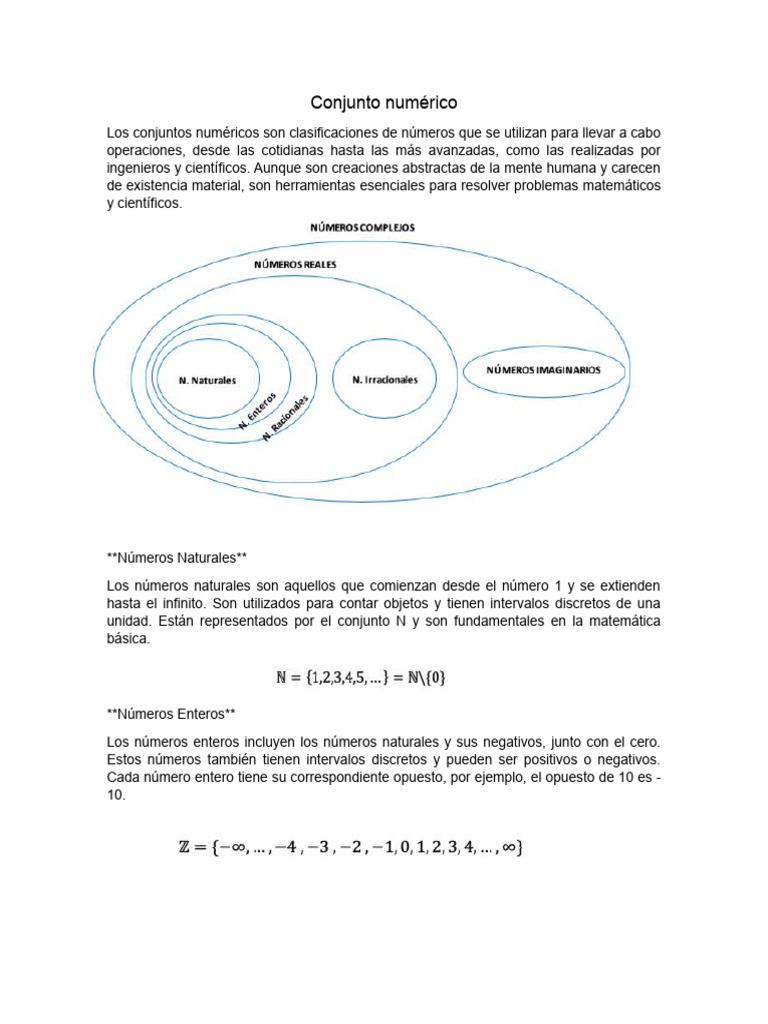 Conjunto numérico

Los conjuntos numéricos son clasificaciones de números que se utilizan para llevar a cabo operaciones, desde las cotidianas hasta las más avanzadas, como las realizadas por ingenieros y científicos. Aunque son creaciones abstractas de la mente humana y carecen de existencia material, son herramientas esenciales para resolver problemas matemáticos y científicos.

NÚMEROS COMPLEJOS

NÚMEROS REALES

N. Naturales

N. Enteros

N. Racionales

N. Irracionales

NÚMEROS IMAGINARIOS

**Números Naturales**

Los números naturales son aquellos que comienzan desde el número 1 y se extienden hasta el infinito. Son utilizados para contar objetos y tienen intervalos discretos de una unidad. Están representados por el conjunto N y son fundamentales en la matemática básica.

$\mathbb{N} = \{1,2,3,4,5,\ldots\} = \mathbb{N}\setminus\{0\}$

**Números Enteros**

Los números enteros incluyen los números naturales y sus negativos, junto con el cero. Estos números también tienen intervalos discretos y pueden ser positivos o negativos. Cada número entero tiene su correspondiente opuesto, por ejemplo, el opuesto de 10 es -10.

$\mathbb{Z} = \{-\infty, \ldots, -4, -3, -2, -1, 0, 1, 2, 3, 4, \ldots, \infty\}$